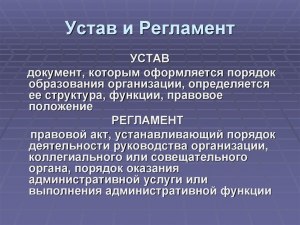 Устав и Регламент

УСТАВ

документ, которым оформляется порядок образования организации, определяется ее структура, функции, правовое положение

РЕГЛАМЕНТ

правовой акт, устанавливающий порядок деятельности руководства организации, коллегиального или совещательного органа, порядок оказания административной услуги или выполнения административной функции